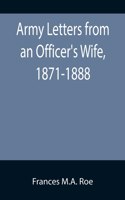 Army Letters from an Officer's Wife, 1871-1888

Frances M.A. Roe